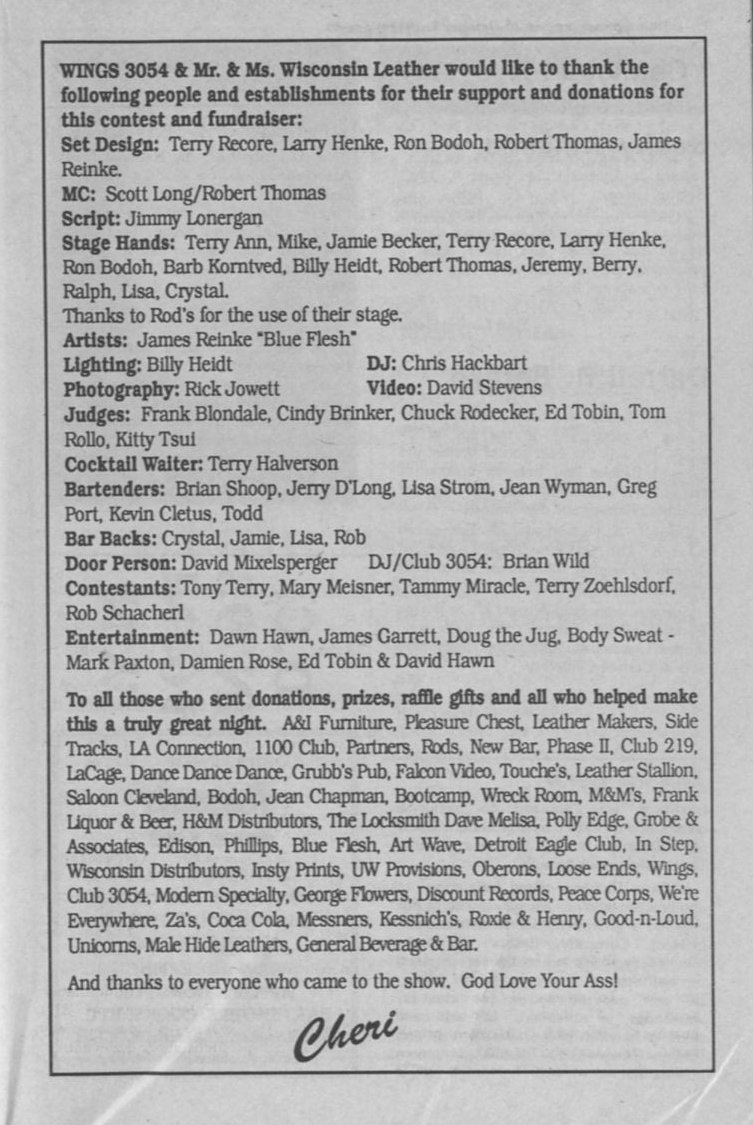 WINGS 3054 & Mr. & Ms. Wisconsin Leather would like to thank the following people and establishments for their support and donations for this contest and fundraiser:

Set Design: Terry Recore, Larry Henke, Ron Bodoh, Robert Thomas, James Reinke.

MC: Scott Long/Robert Thomas

Script: Jimmy Lonergan

Stage Hands: Terry Ann, Mike, Jamie Becker, Terry Recore, Larry Henke, Ron Bodoh, Barb Korntved, Billy Heidt, Robert Thomas, Jeremy, Berry, Ralph, Lisa, Crystal.

Thanks to Rod's for the use of their stage.

Artists: James Reinke "Blue Flesh"

Lighting: Billy Heidt DJ: Chris Hackbart

Photography: Rick Jowett Video: David Stevens

Judges: Frank Blondale, Cindy Brinker, Chuck Rodecker, Ed Tobin, Tom Rollo, Kitty Tsui

Cocktail Waiter: Terry Halverson

Bartenders: Brian Shoop, Jerry D'Long, Lisa Strom, Jean Wyman, Greg Port, Kevin Cletus, Todd

Bar Backs: Crystal, Jamie, Lisa, Rob

Door Person: David Mixelsperger DJ/Club 3054: Brian Wild

Contestants: Tony Terry, Mary Meisner, Tammy Miracle, Terry Zoehlsdorf, Rob Schacherl

Entertainment: Dawn Hawn, James Garrett, Doug the Jug, Body Sweat - Mark Paxton, Damien Rose, Ed Tobin & David Hawn

To all those who sent donations, prizes, raffle gifts and all who helped make this a truly great night. A&I Furniture, Pleasure Chest, Leather Makers, Side Tracks, LA Connection, 1100 Club, Partners, Rods, New Bar, Phase II, Club 219, LaCage, Dance Dance Dance, Grubb's Pub, Falcon Video, Touche's, Leather Stallion, Saloon Cleveland, Bodoh, Jean Chapman, Bootcamp, Wreck Room, M&M's, Frank Liquor & Beer, H&M Distributors, The Locksmith Dave Melisa, Polly Edge, Grobe & Associates, Edison, Phillips, Blue Flesh, Art Wave, Detroit Eagle Club, In Step, Wisconsin Distributors, Insty Prints, UW Provisions, Oberons, Loose Ends, Wings, Club 3054, Modern Specialty, George Flowers, Discount Records, Peace Corps, We're Everywhere, Za's, Coca Cola, Messners, Kessnich's, Roxie & Henry, Good-n-Loud, Unicorns, Male Hide Leathers, General Beverage & Bar.

And thanks to everyone who came to the show. God Love Your Ass!

Cheri